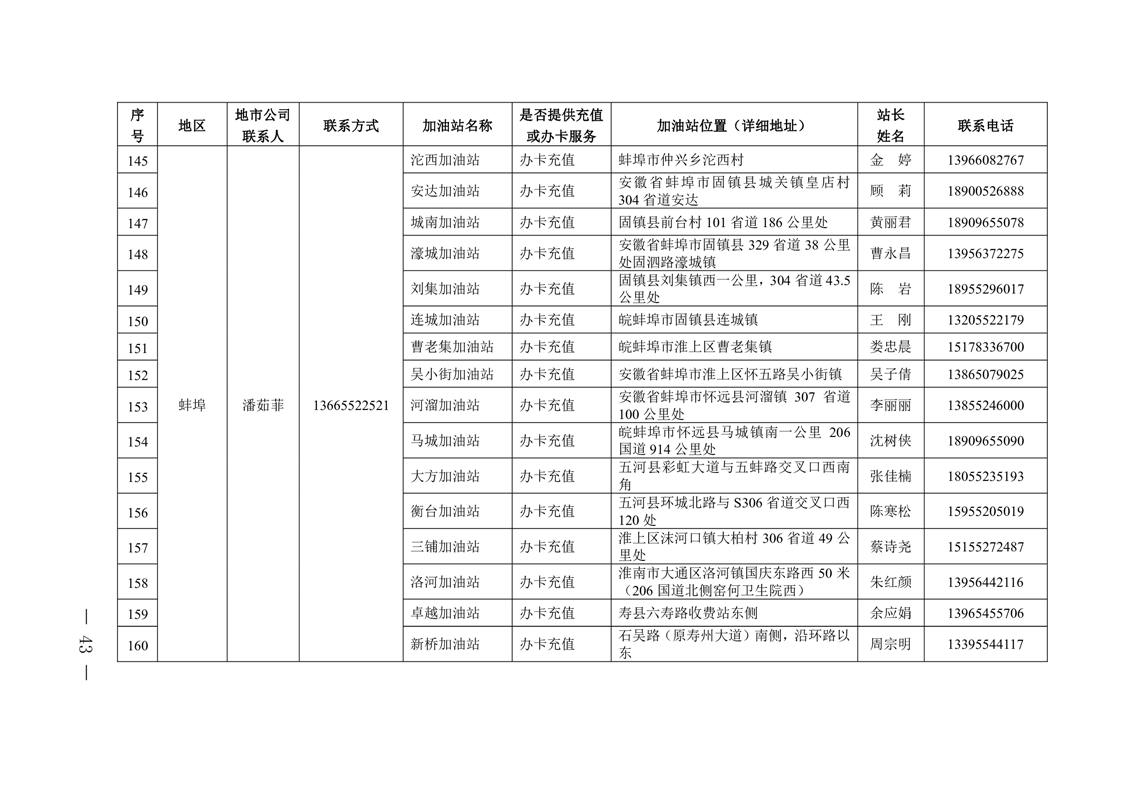 | 序号 | 地区 | 地市公司联系人 | 联系方式 | 加油站名称 | 是否提供充值或办卡服务 | 加油站位置（详细地址） | 站长姓名 | 联系电话 |
|---|---|---|---|---|---|---|---|---|
| 145 | 蚌埠 | 潘茹菲 | 13665522521 | 沱西加油站 | 办卡充值 | 蚌埠市仲兴乡沱西村 | 金 婷 | 13966082767 |
| 146 | | | | 安达加油站 | 办卡充值 | 安徽省蚌埠市固镇县城关镇皇店村304省道安达 | 顾 莉 | 18900526888 |
| 147 | | | | 城南加油站 | 办卡充值 | 固镇县前台村101省道186公里处 | 黄丽君 | 18909655078 |
| 148 | | | | 濠城加油站 | 办卡充值 | 安徽省蚌埠市固镇县329省道38公里处固泗路濠城镇 | 曹永昌 | 13956372275 |
| 149 | | | | 刘集加油站 | 办卡充值 | 固镇县刘集镇西一公里，304省道43.5公里处 | 陈 岩 | 18955296017 |
| 150 | | | | 连城加油站 | 办卡充值 | 皖蚌埠市固镇县连城镇 | 王 刚 | 13205522179 |
| 151 | | | | 曹老集加油站 | 办卡充值 | 皖蚌埠市淮上区曹老集镇 | 娄忠晨 | 15178336700 |
| 152 | | | | 吴小街加油站 | 办卡充值 | 安徽省蚌埠市淮上区怀五路吴小街镇 | 吴子倩 | 13865079025 |
| 153 | | | | 河溜加油站 | 办卡充值 | 安徽省蚌埠市怀远县河溜镇 307 省道100公里处 | 李丽丽 | 13855246000 |
| 154 | | | | 马城加油站 | 办卡充值 | 皖蚌埠市怀远县马城镇南一公里 206国道914公里处 | 沈树侠 | 18909655090 |
| 155 | | | | 大方加油站 | 办卡充值 | 五河县彩虹大道与五蚌路交叉口西南角 | 张佳楠 | 18055235193 |
| 156 | | | | 衡台加油站 | 办卡充值 | 五河县环城北路与S306省道交叉口西120处 | 陈寒松 | 15955205019 |
| 157 | | | | 三铺加油站 | 办卡充值 | 淮上区沫河口镇大柏村306省道49公里处 | 蔡诗尧 | 15155272487 |
| 158 | | | | 洛河加油站 | 办卡充值 | 淮南市大通区洛河镇国庆东路西50米（206国道北侧窑何卫生院西） | 朱红颜 | 13956442116 |
| 159 | | | | 卓越加油站 | 办卡充值 | 寿县六寿路收费站东侧 | 余应娟 | 13965455706 |
| 160 | | | | 新桥加油站 | 办卡充值 | 石吴路（原寿州大道）南侧，沿环路以东 | 周宗明 | 13395544117 |

— 43 —